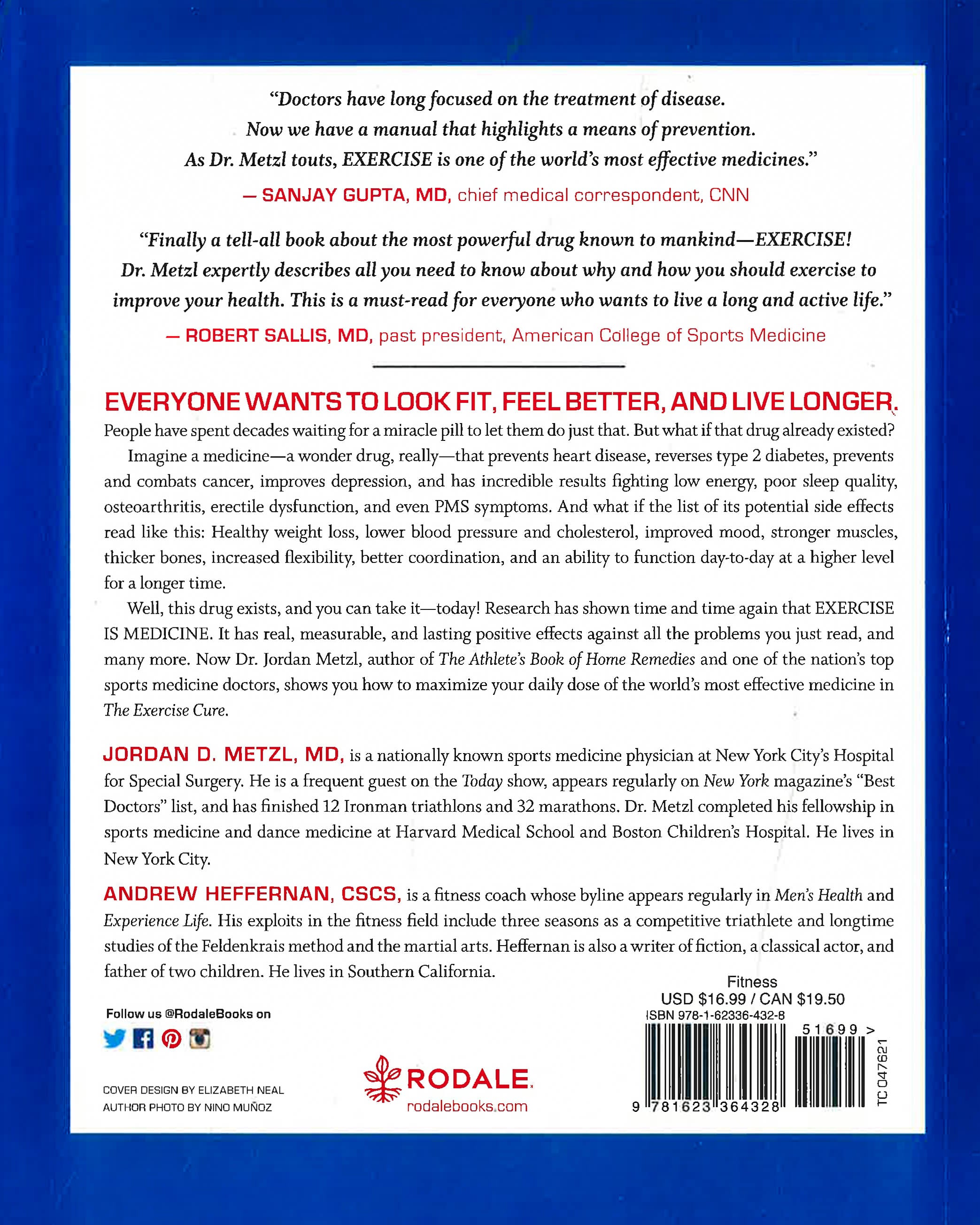 "Doctors have long focused on the treatment of disease. Now we have a manual that highlights a means of prevention. As Dr. Metzl touts, EXERCISE is one of the world's most effective medicines."

— SANJAY GUPTA, MD, chief medical correspondent, CNN

"Finally a tell-all book about the most powerful drug known to mankind—EXERCISE! Dr. Metzl expertly describes all you need to know about why and how you should exercise to improve your health. This is a must-read for everyone who wants to live a long and active life."

— ROBERT SALLIS, MD, past president, American College of Sports Medicine

EVERYONE WANTS TO LOOK FIT, FEEL BETTER, AND LIVE LONGER.

People have spent decades waiting for a miracle pill to let them do just that. But what if that drug already existed?

Imagine a medicine—a wonder drug, really—that prevents heart disease, reverses type 2 diabetes, prevents and combats cancer, improves depression, and has incredible results fighting low energy, poor sleep quality, osteoarthritis, erectile dysfunction, and even PMS symptoms. And what if the list of its potential side effects read like this: Healthy weight loss, lower blood pressure and cholesterol, improved mood, stronger muscles, thicker bones, increased flexibility, better coordination, and an ability to function day-to-day at a higher level for a longer time.

Well, this drug exists, and you can take it—today! Research has shown time and time again that EXERCISE IS MEDICINE. It has real, measurable, and lasting positive effects against all the problems you just read, and many more. Now Dr. Jordan Metzl, author of The Athlete's Book of Home Remedies and one of the nation's top sports medicine doctors, shows you how to maximize your daily dose of the world's most effective medicine in The Exercise Cure.

JORDAN D. METZL, MD, is a nationally known sports medicine physician at New York City's Hospital for Special Surgery. He is a frequent guest on the Today show, appears regularly on New York magazine's "Best Doctors" list, and has finished 12 Ironman triathlons and 32 marathons. Dr. Metzl completed his fellowship in sports medicine and dance medicine at Harvard Medical School and Boston Children's Hospital. He lives in New York City.

ANDREW HEFFERNAN, CSCS, is a fitness coach whose byline appears regularly in Men's Health and Experience Life. His exploits in the fitness field include three seasons as a competitive triathlete and longtime studies of the Feldenkrais method and the martial arts. Heffernan is also a writer of fiction, a classical actor, and father of two children. He lives in Southern California.

Follow us @RodaleBooks on

COVER DESIGN BY ELIZABETH NEAL
AUTHOR PHOTO BY NINO MUÑOZ

RODALE.
rodalebooks.com

Fitness
USD $16.99 / CAN $19.50
ISBN 978-1-62336-432-8
51699 >
9 781623 364328
TC 047621